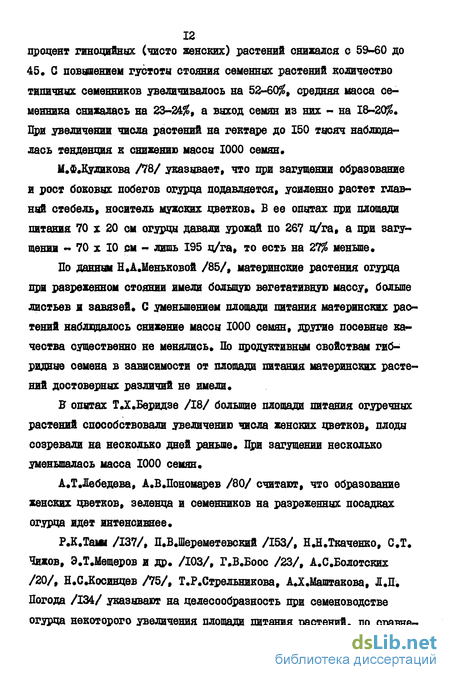 I2

процент гиноцийных (чисто женских) растений снижался с 59-60 до 45. С повышением густоты стояния семенных растений количество типичных семенников увеличивалось на 52-60%, средняя масса семенника снижалась на 23-24%, а выход семян из них - на I8-20%. При увеличении числа растений на гектаре до I50 тысяч наблюдалась тенденция к снижению массы I000 семян.

М.Ф.Куликова /78/ указывает, что при загущении образование и рост боковых побегов огурца подавляется, усиленно растет главный стебель, носитель мужских цветков. В ее опытах при площади питания 70 х 20 см огурцы давали урожай по 267 ц/га, а при загущении - 70 х I0 см - лишь I95 ц/га, то есть на 27% меньше.

По данным Н.А.Меньковой /85/, материнские растения огурца при разреженном стоянии имели большую вегетативную массу, больше листьев и завязей. С уменьшением площади питания материнских растений наблюдалось снижение массы I000 семян, другие посевные качества существенно не менялись. По продуктивным свойствам гибридные семена в зависимости от площади питания материнских растений достоверных различий не имели.

В опытах Т.Х.Беридзе /I8/ большие площади питания огуречных растений способствовали увеличению числа женских цветков, плоды созревали на несколько дней раньше. При загущении несколько уменьшалась масса I000 семян.

А.Т.Лебедева, А.В.Пономарев /80/ считают, что образование женских цветков, зеленца и семенников на разреженных посадках огурца идет интенсивнее.

Р.К.Тамм /I37/, П.В.Шереметевский /I53/, Н.Н.Ткаченко, С.Т. Чижов, Э.Т.Мещеров и др. /I03/, Г.В.Боос /23/, А.С.Болотских /20/, Н.С.Косинцев /75/, Т.Р.Стрельникова, А.Х.Маштакова, Л.П. Погода /I34/ указывают на целесообразность при семеноводстве огурца некоторого увеличения площади питания растений, по сравне-

dsLib.net
библиотека диссертаций